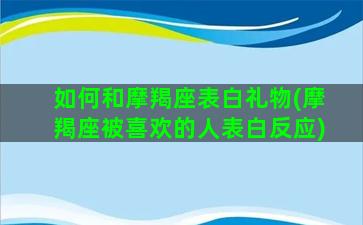 如何和摩羯座表白礼物(摩羯座被喜欢的人表白反应)